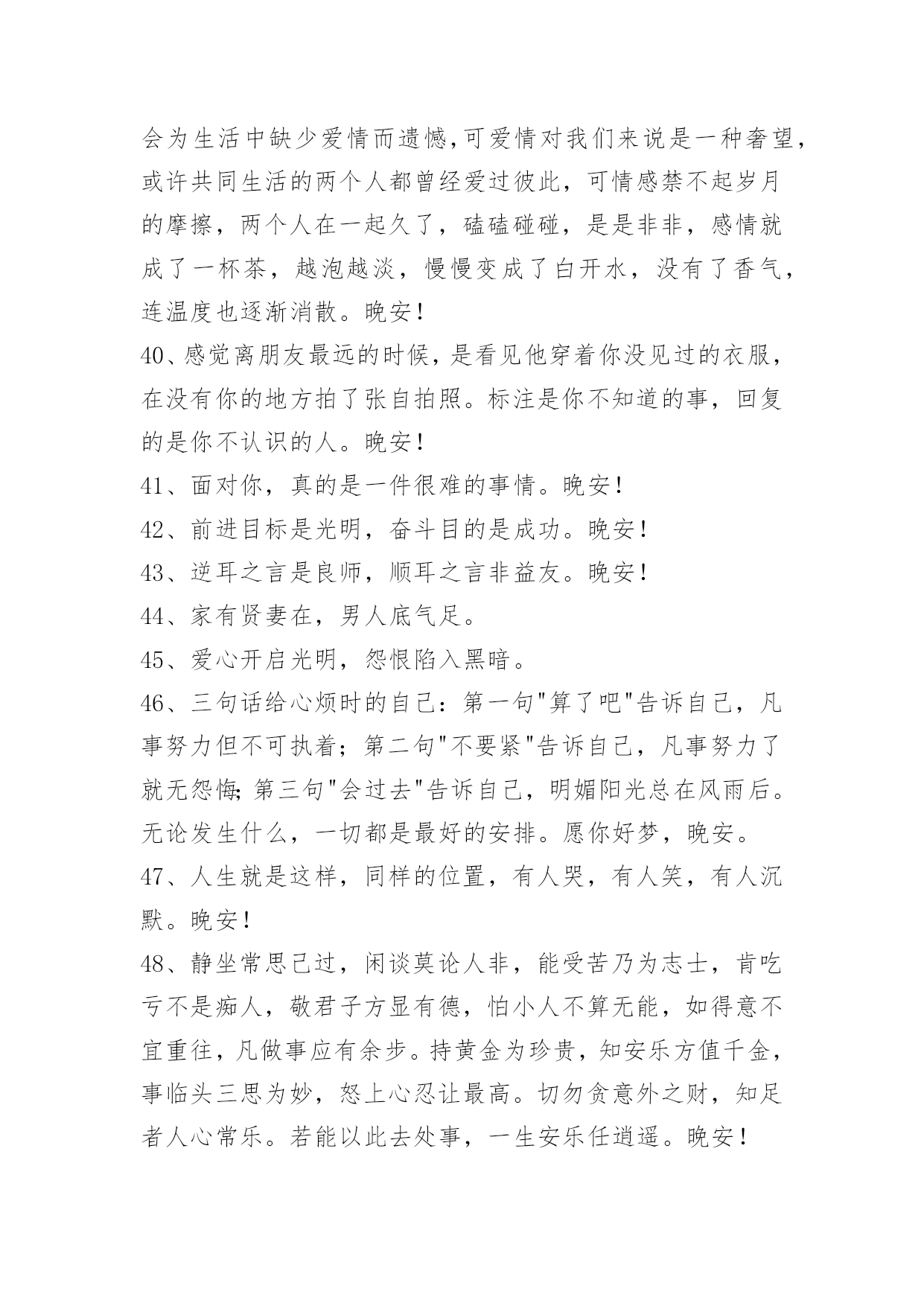 会为生活中缺少爱情而遗憾,可爱情对我们来说是一种奢望,或许共同生活的两个人都曾经爱过彼此，可情感禁不起岁月的摩擦，两个人在一起久了，磕磕碰碰，是是非非，感情就成了一杯茶，越泡越淡，慢慢变成了白开水，没有了香气，连温度也逐渐消散。晚安！

40、感觉离朋友最远的时候，是看见他穿着你没见过的衣服，在没有你的地方拍了张自拍照。标注是你不知道的事，回复的是你不认识的人。晚安！

41、面对你，真的是一件很难的事情。晚安！

42、前进目标是光明，奋斗目的是成功。晚安！

43、逆耳之言是良师，顺耳之言非益友。晚安！

44、家有贤妻在，男人底气足。

45、爱心开启光明，怨恨陷入黑暗。

46、三句话给心烦时的自己：第一句"算了吧"告诉自己，凡事努力但不可执着；第二句"不要紧"告诉自己，凡事努力了就无怨悔;第三句"会过去"告诉自己，明媚阳光总在风雨后。无论发生什么，一切都是最好的安排。愿你好梦，晚安。

47、人生就是这样，同样的位置，有人哭，有人笑，有人沉默。晚安！

48、静坐常思己过，闲谈莫论人非，能受苦乃为志士，肯吃亏不是痴人，敬君子方显有德，怕小人不算无能，如得意不宜重往，凡做事应有余步。持黄金为珍贵，知安乐方值千金，事临头三思为妙，怒上心忍让最高。切勿贪意外之财，知足者人心常乐。若能以此去处事，一生安乐任逍遥。晚安！